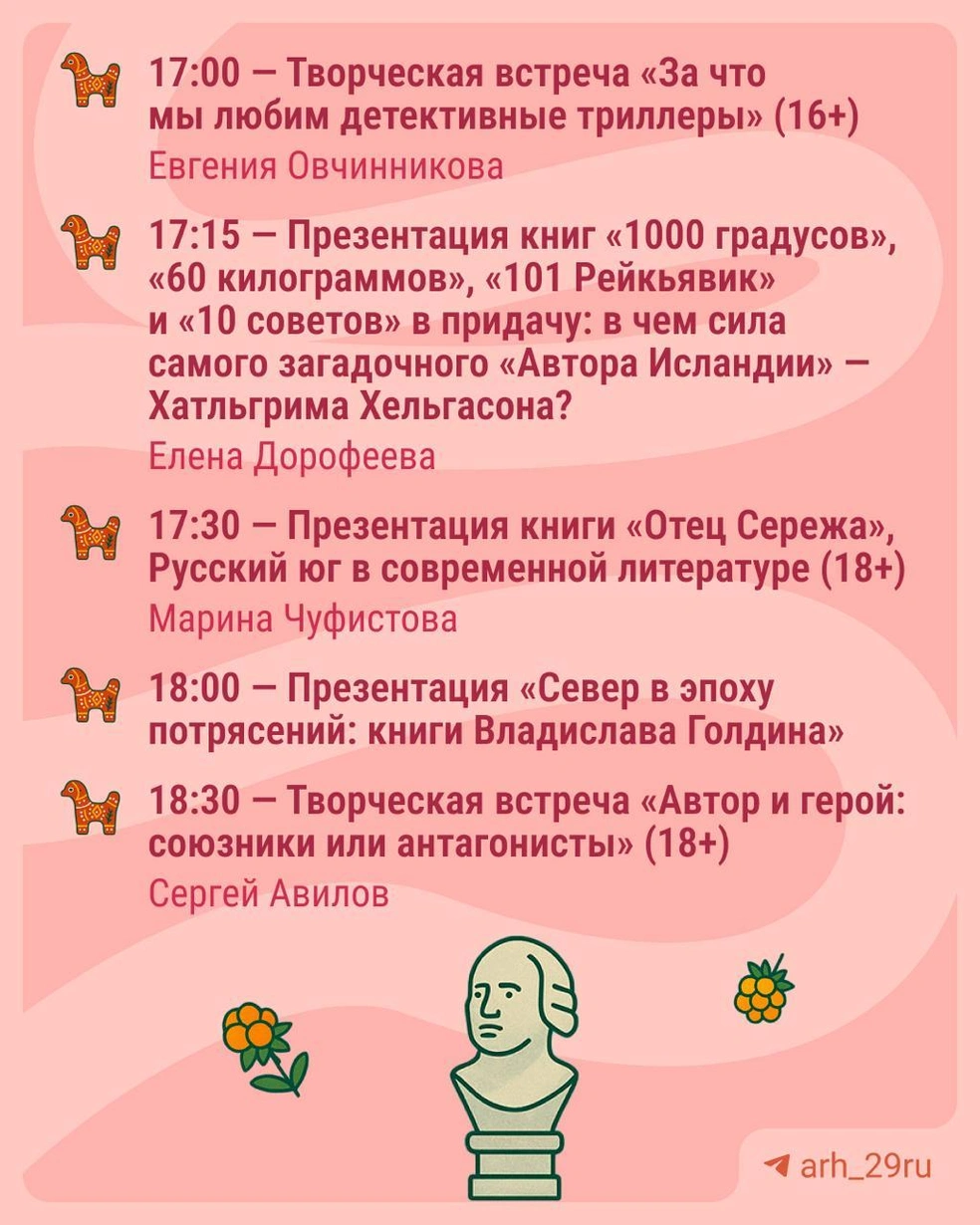 17:00 — Творческая встреча «За что мы любим детективные триллеры» (16+)
Евгения Овчинникова

17:15 — Презентация книг «1000 градусов», «60 килограммов», «101 Рейкьявик» и «10 советов» в придачу: в чем сила самого загадочного «Автора Исландии» — Хатльгрима Хельгасона?
Елена Дорофеева

17:30 — Презентация книги «Отец Сережа», Русский юг в современной литературе (18+)
Марина Чуфистова

18:00 — Презентация «Север в эпоху потрясений: книги Владислава Голдина»

18:30 — Творческая встреча «Автор и герой: союзники или антагонисты» (18+)
Сергей Авилов

arh_29ru